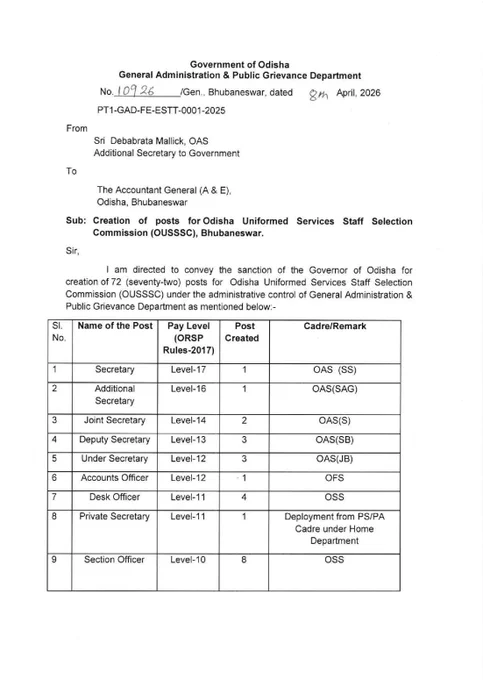 Government of Odisha
General Administration & Public Grievance Department

No. 10926 /Gen., Bhubaneswar, dated 8th April, 2026

PT1-GAD-FE-ESTT-0001-2025

From

Sri Debabrata Mallick, OAS
Additional Secretary to Government

To

The Accountant General (A & E),
Odisha, Bhubaneswar

Sub: Creation of posts for Odisha Uniformed Services Staff Selection Commission (OUSSSC), Bhubaneswar.

Sir,

I am directed to convey the sanction of the Governor of Odisha for creation of 72 (seventy-two) posts for Odisha Uniformed Services Staff Selection Commission (OUSSSC) under the administrative control of General Administration & Public Grievance Department as mentioned below:-

| Sl. No. | Name of the Post | Pay Level (ORSP Rules-2017) | Post Created | Cadre/Remark |
|---|---|---|---|---|
| 1 | Secretary | Level-17 | 1 | OAS (SS) |
| 2 | Additional Secretary | Level-16 | 1 | OAS(SAG) |
| 3 | Joint Secretary | Level-14 | 2 | OAS(S) |
| 4 | Deputy Secretary | Level-13 | 3 | OAS(SB) |
| 5 | Under Secretary | Level-12 | 3 | OAS(JB) |
| 6 | Accounts Officer | Level-12 | 1 | OFS |
| 7 | Desk Officer | Level-11 | 4 | OSS |
| 8 | Private Secretary | Level-11 | 1 | Deployment from PS/PA Cadre under Home Department |
| 9 | Section Officer | Level-10 | 8 | OSS |